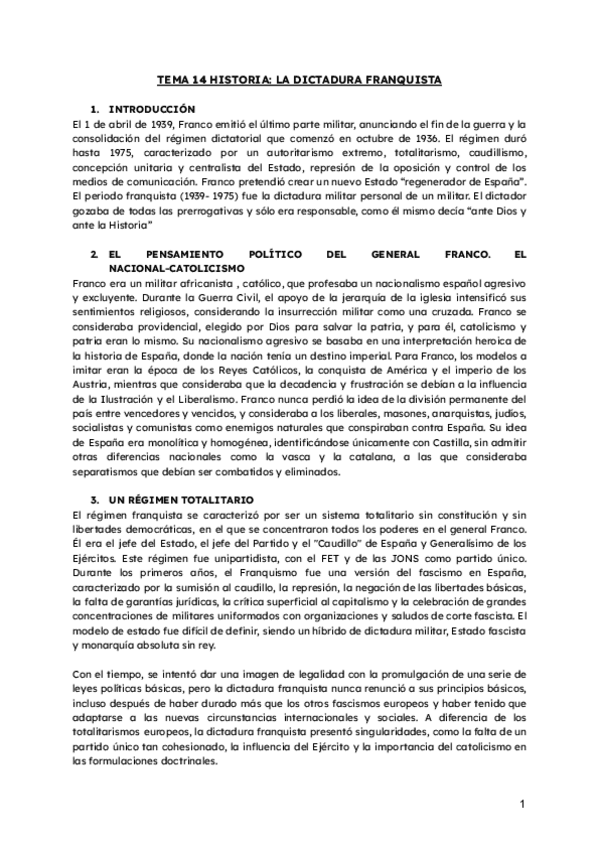 TEMA 14 HISTORIA: LA DICTADURA FRANQUISTA

1. INTRODUCCIÓN
El 1 de abril de 1939, Franco emitió el último parte militar, anunciando el fin de la guerra y la consolidación del régimen dictatorial que comenzó en octubre de 1936. El régimen duró hasta 1975, caracterizado por un autoritarismo extremo, totalitarismo, caudillismo, concepción unitaria y centralista del Estado, represión de la oposición y control de los medios de comunicación. Franco pretendió crear un nuevo Estado "regenerador de España". El periodo franquista (1939- 1975) fue la dictadura militar personal de un militar. El dictador gozaba de todas las prerrogativas y sólo era responsable, como él mismo decía "ante Dios y ante la Historia"

2. EL PENSAMIENTO POLÍTICO DEL GENERAL FRANCO. EL NACIONAL-CATOLICISMO
Franco era un militar africanista , católico, que profesaba un nacionalismo español agresivo y excluyente. Durante la Guerra Civil, el apoyo de la jerarquía de la iglesia intensificó sus sentimientos religiosos, considerando la insurrección militar como una cruzada. Franco se consideraba providencial, elegido por Dios para salvar la patria, y para él, catolicismo y patria eran lo mismo. Su nacionalismo agresivo se basaba en una interpretación heroica de la historia de España, donde la nación tenía un destino imperial. Para Franco, los modelos a imitar eran la época de los Reyes Católicos, la conquista de América y el imperio de los Austria, mientras que consideraba que la decadencia y frustración se debían a la influencia de la Ilustración y el Liberalismo. Franco nunca perdió la idea de la división permanente del país entre vencedores y vencidos, y consideraba a los liberales, masones, anarquistas, judíos, socialistas y comunistas como enemigos naturales que conspiraban contra España. Su idea de España era monolítica y homogénea, identificándose únicamente con Castilla, sin admitir otras diferencias nacionales como la vasca y la catalana, a las que consideraba separatismos que debían ser combatidos y eliminados.

3. UN RÉGIMEN TOTALITARIO
El régimen franquista se caracterizó por ser un sistema totalitario sin constitución y sin libertades democráticas, en el que se concentraron todos los poderes en el general Franco. Él era el jefe del Estado, el jefe del Partido y el "Caudillo" de España y Generalísimo de los Ejércitos. Este régimen fue unipartidista, con el FET y de las JONS como partido único. Durante los primeros años, el Franquismo fue una versión del fascismo en España, caracterizado por la sumisión al caudillo, la represión, la negación de las libertades básicas, la falta de garantías jurídicas, la crítica superficial al capitalismo y la celebración de grandes concentraciones de militares uniformados con organizaciones y saludos de corte fascista. El modelo de estado fue difícil de definir, siendo un híbrido de dictadura militar, Estado fascista y monarquía absoluta sin rey.

Con el tiempo, se intentó dar una imagen de legalidad con la promulgación de una serie de leyes políticas básicas, pero la dictadura franquista nunca renunció a sus principios básicos, incluso después de haber durado más que los otros fascismos europeos y haber tenido que adaptarse a las nuevas circunstancias internacionales y sociales. A diferencia de los totalitarismos europeos, la dictadura franquista presentó singularidades, como la falta de un partido único tan cohesionado, la influencia del Ejército y la importancia del catolicismo en las formulaciones doctrinales.

1